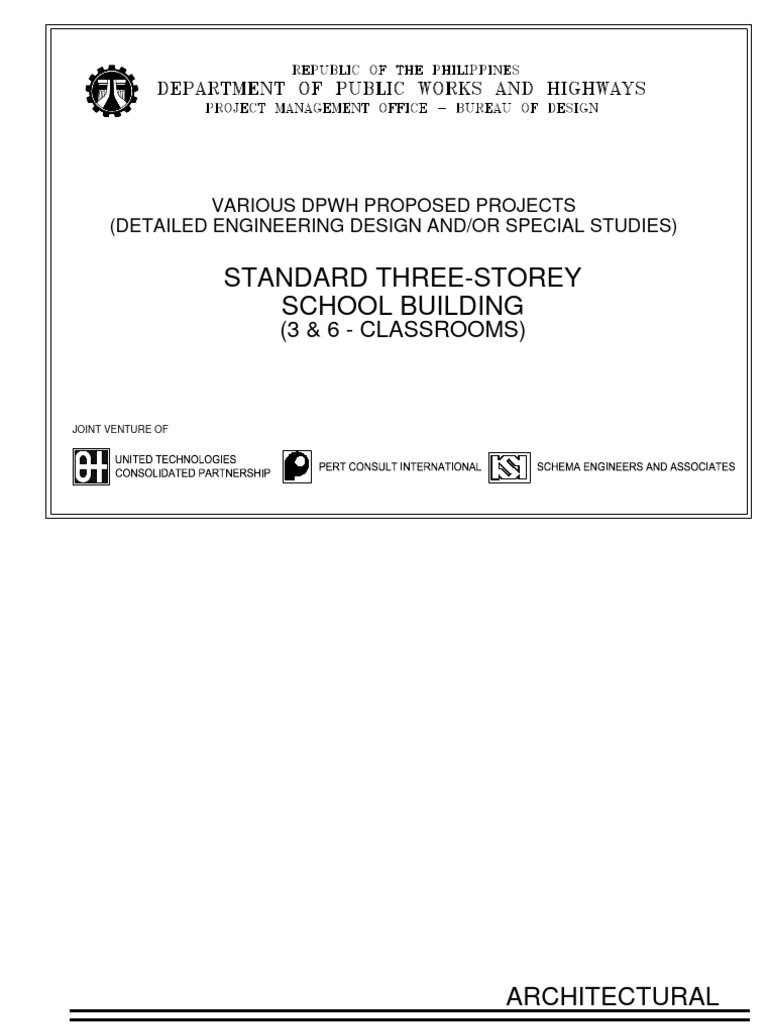 REPUBLIC OF THE PHILIPPINES
DEPARTMENT OF PUBLIC WORKS AND HIGHWAYS
PROJECT MANAGEMENT OFFICE – BUREAU OF DESIGN

VARIOUS DPWH PROPOSED PROJECTS
(DETAILED ENGINEERING DESIGN AND/OR SPECIAL STUDIES)

STANDARD THREE-STOREY
SCHOOL BUILDING
(3 & 6 - CLASSROOMS)

JOINT VENTURE OF

UNITED TECHNOLOGIES
CONSOLIDATED PARTNERSHIP

PERT CONSULT INTERNATIONAL

SCHEMA ENGINEERS AND ASSOCIATES

ARCHITECTURAL